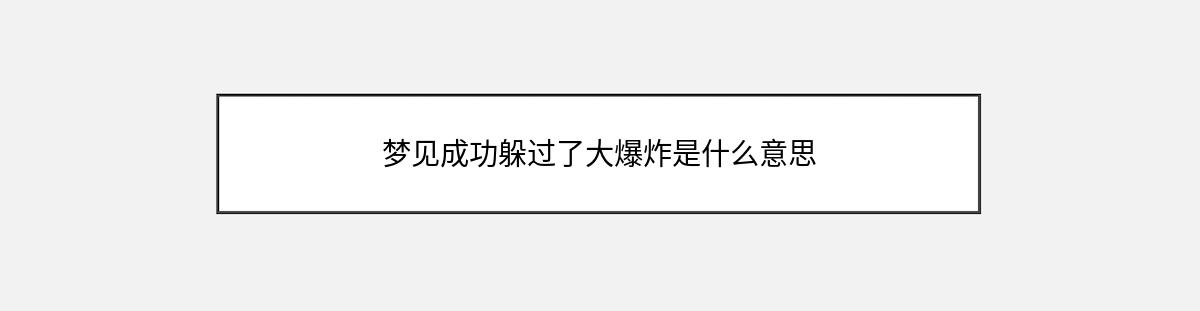 梦见成功躲过了大爆炸是什么意思